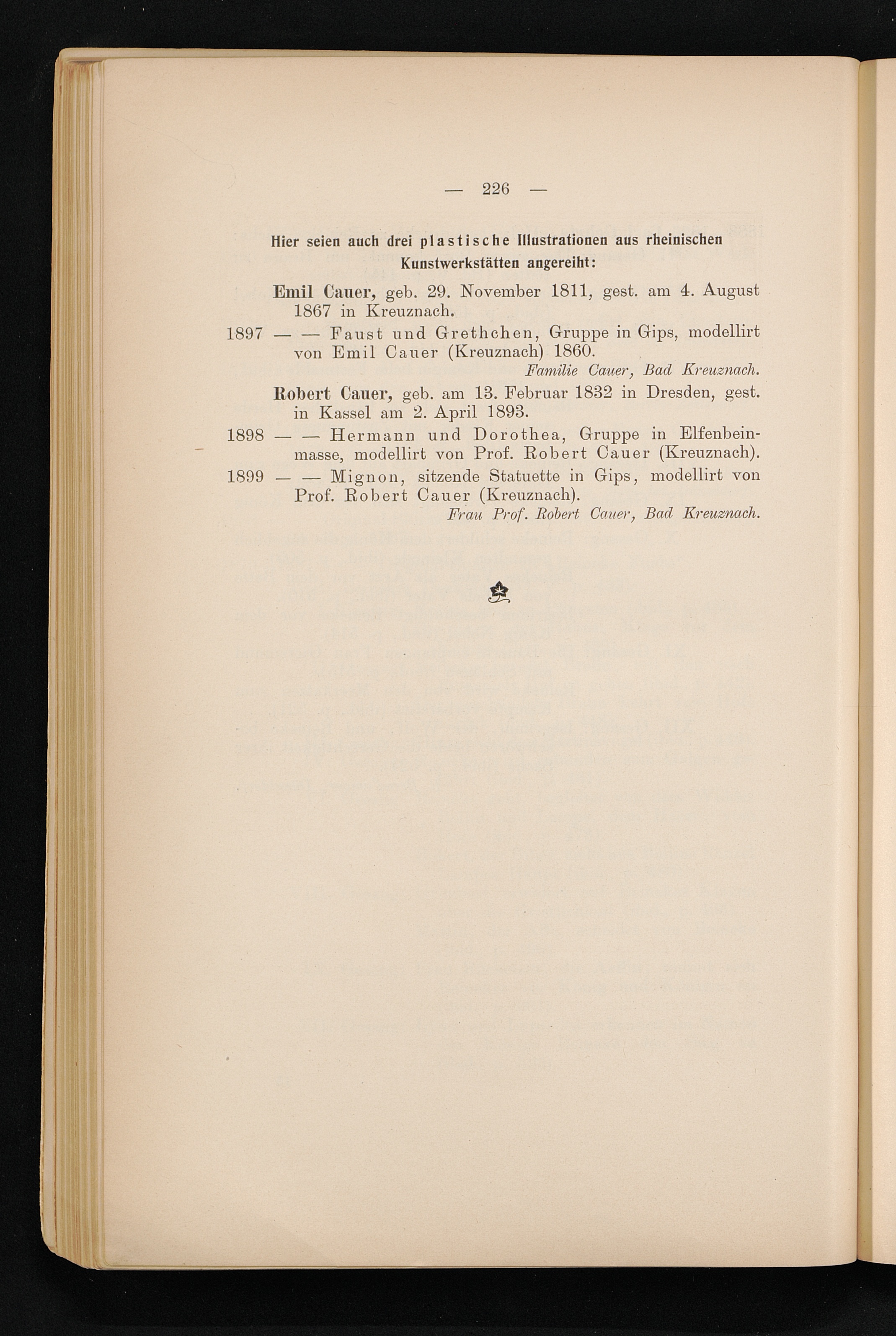 — 226 —

Hier seien auch drei plastische Illustrationen aus rheinischen Kunstwerkstätten angereiht:

Emil Cauer, geb. 29. November 1811, gest. am 4. August 1867 in Kreuznach.

1897 — — Faust und Grethchen, Gruppe in Gips, modellirt von Emil Cauer (Kreuznach) 1860.
Familie Cauer, Bad Kreuznach.

Robert Cauer, geb. am 13. Februar 1832 in Dresden, gest. in Kassel am 2. April 1893.

1898 — — Hermann und Dorothea, Gruppe in Elfenbeinmasse, modellirt von Prof. Robert Cauer (Kreuznach).

1899 — — Mignon, sitzende Statuette in Gips, modellirt von Prof. Robert Cauer (Kreuznach).
Frau Prof. Robert Cauer, Bad Kreuznach.